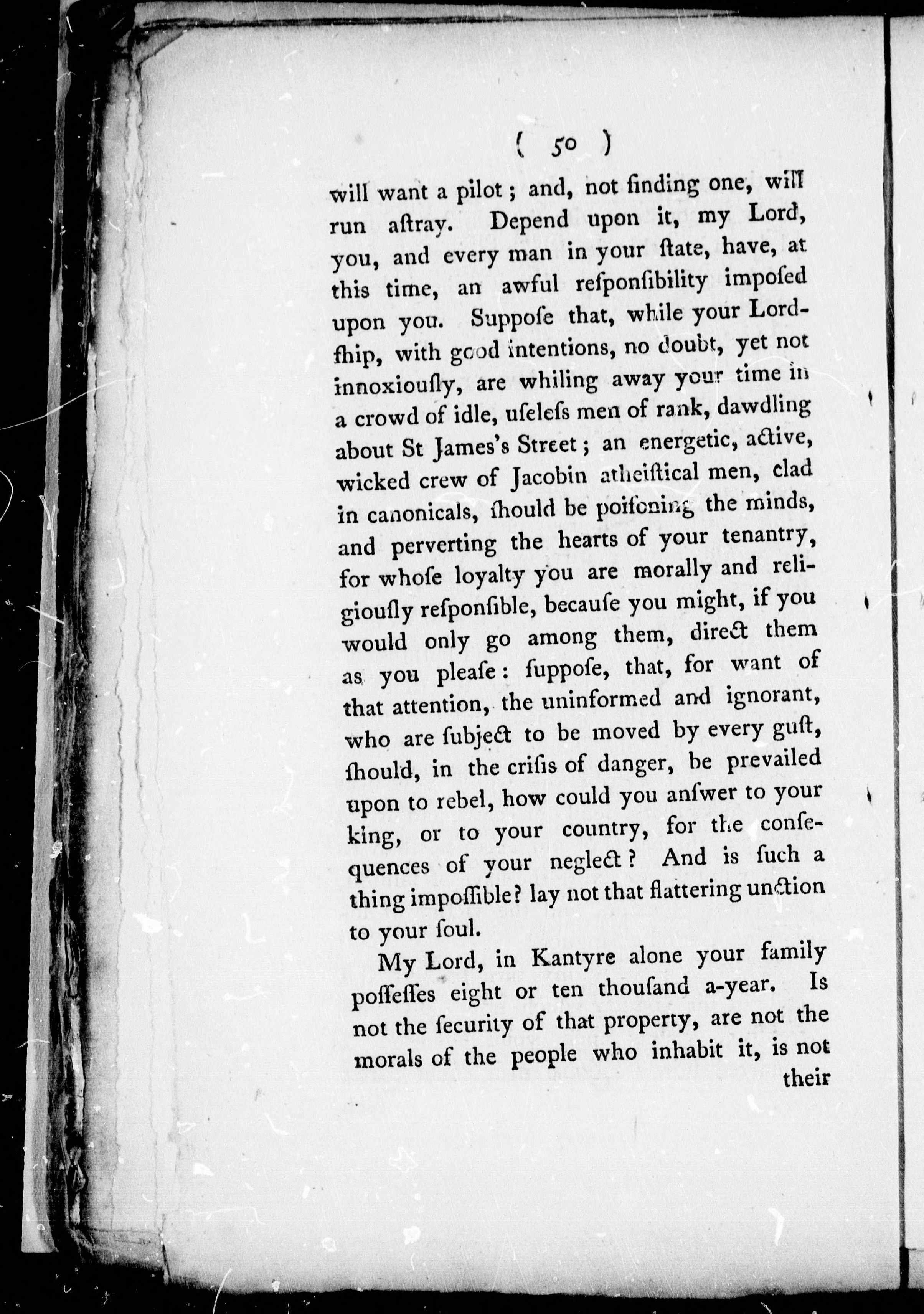 ( 50 )

will want a pilot; and, not finding one, will run aſtray. Depend upon it, my Lord, you, and every man in your ſtate, have, at this time, an awful reſponſibility impoſed upon you. Suppoſe that, while your Lordſhip, with good intentions, no doubt, yet not innoxiouſly, are whiling away your time in a crowd of idle, uſeleſs men of rank, dawdling about St James's Street; an energetic, active, wicked crew of Jacobin atheiſtical men, clad in canonicals, ſhould be poiſoning the minds, and perverting the hearts of your tenantry, for whoſe loyalty you are morally and religiouſly reſponſible, becauſe you might, if you would only go among them, direct them as you pleaſe: ſuppoſe, that, for want of that attention, the uninformed and ignorant, who are ſubject to be moved by every guſt, ſhould, in the criſis of danger, be prevailed upon to rebel, how could you anſwer to your king, or to your country, for the conſequences of your neglect? And is ſuch a thing impoſſible? lay not that flattering unction to your ſoul.

My Lord, in Kantyre alone your family poſſeſſes eight or ten thouſand a-year. Is not the ſecurity of that property, are not the morals of the people who inhabit it, is not their